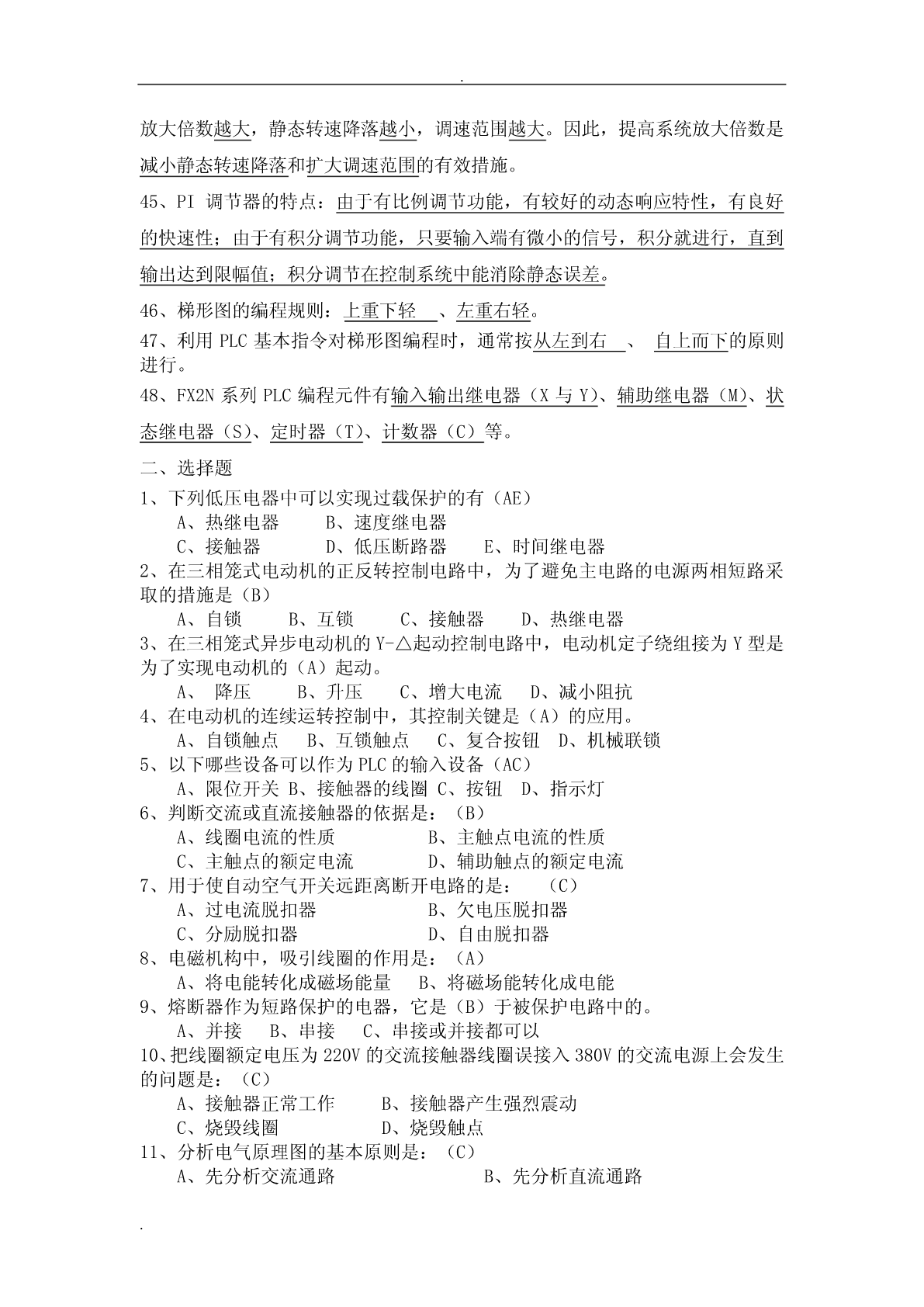 .

放大倍数越大，静态转速降落越小，调速范围越大。因此，提高系统放大倍数是减小静态转速降落和扩大调速范围的有效措施。

45、PI 调节器的特点：由于有比例调节功能，有较好的动态响应特性，有良好的快速性；由于有积分调节功能，只要输入端有微小的信号，积分就进行，直到输出达到限幅值；积分调节在控制系统中能消除静态误差。

46、梯形图的编程规则：上重下轻 、左重右轻。

47、利用 PLC 基本指令对梯形图编程时，通常按从左到右 、 自上而下的原则进行。

48、FX2N 系列 PLC 编程元件有输入输出继电器（X 与 Y）、辅助继电器（M）、状态继电器（S）、定时器（T）、计数器（C）等。

二、选择题

1、下列低压电器中可以实现过载保护的有（AE）
A、热继电器 B、速度继电器
C、接触器 D、低压断路器 E、时间继电器

2、在三相笼式电动机的正反转控制电路中，为了避免主电路的电源两相短路采取的措施是（B）
A、自锁 B、互锁 C、接触器 D、热继电器

3、在三相笼式异步电动机的 Y-△起动控制电路中，电动机定子绕组接为 Y 型是为了实现电动机的（A）起动。
A、 降压 B、升压 C、增大电流 D、减小阻抗

4、在电动机的连续运转控制中，其控制关键是（A）的应用。
A、自锁触点 B、互锁触点 C、复合按钮 D、机械联锁

5、以下哪些设备可以作为 PLC 的输入设备（AC）
A、限位开关 B、接触器的线圈 C、按钮 D、指示灯

6、判断交流或直流接触器的依据是：（B）
A、线圈电流的性质 B、主触点电流的性质
C、主触点的额定电流 D、辅助触点的额定电流

7、用于使自动空气开关远距离断开电路的是： （C）
A、过电流脱扣器 B、欠电压脱扣器
C、分励脱扣器 D、自由脱扣器

8、电磁机构中，吸引线圈的作用是：（A）
A、将电能转化成磁场能量 B、将磁场能转化成电能

9、熔断器作为短路保护的电器，它是（B）于被保护电路中的。
A、并接 B、串接 C、串接或并接都可以

10、把线圈额定电压为 220V 的交流接触器线圈误接入 380V 的交流电源上会发生的问题是：（C）
A、接触器正常工作 B、接触器产生强烈震动
C、烧毁线圈 D、烧毁触点

11、分析电气原理图的基本原则是：（C）
A、先分析交流通路 B、先分析直流通路

.